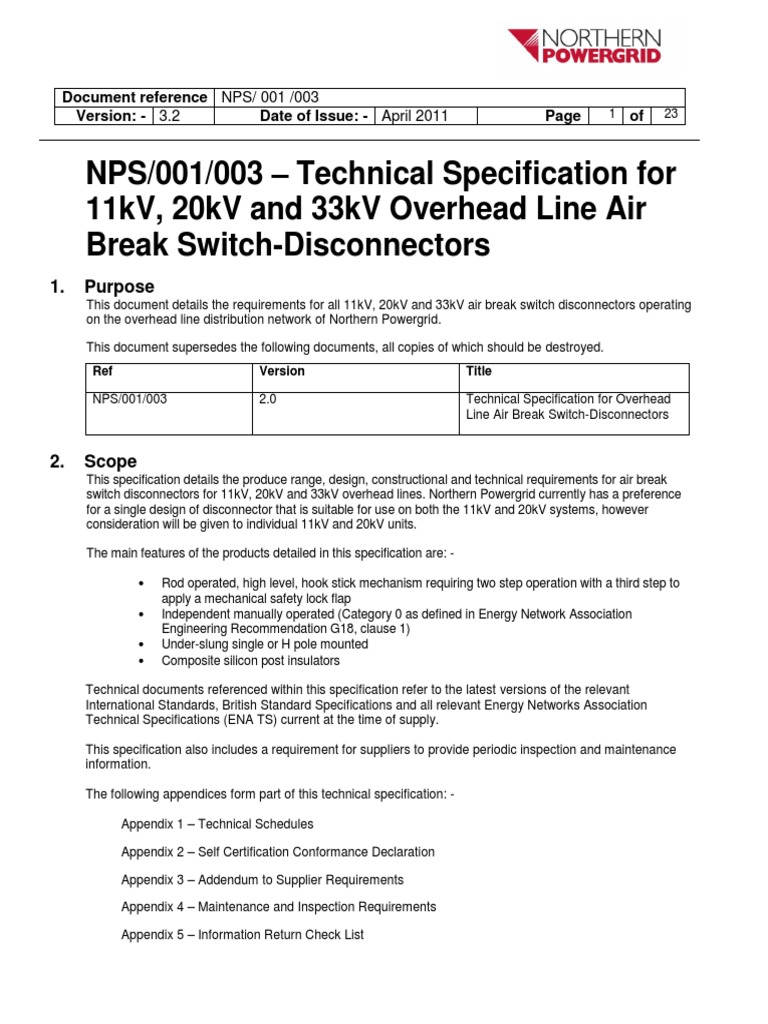 NORTHERN POWERGRID

| Document reference | NPS/ 001 /003 | | | | | | |
|---|---|---|---|---|---|---|---|
| Version: - | 3.2 | Date of Issue: - | April 2011 | Page | 1 | of | 23 |

NPS/001/003 – Technical Specification for 11kV, 20kV and 33kV Overhead Line Air Break Switch-Disconnectors

1. Purpose

This document details the requirements for all 11kV, 20kV and 33kV air break switch disconnectors operating on the overhead line distribution network of Northern Powergrid.

This document supersedes the following documents, all copies of which should be destroyed.

| Ref | Version | Title |
|---|---|---|
| NPS/001/003 | 2.0 | Technical Specification for Overhead Line Air Break Switch-Disconnectors |

2. Scope

This specification details the produce range, design, constructional and technical requirements for air break switch disconnectors for 11kV, 20kV and 33kV overhead lines. Northern Powergrid currently has a preference for a single design of disconnector that is suitable for use on both the 11kV and 20kV systems, however consideration will be given to individual 11kV and 20kV units.

The main features of the products detailed in this specification are: -

• Rod operated, high level, hook stick mechanism requiring two step operation with a third step to apply a mechanical safety lock flap
• Independent manually operated (Category 0 as defined in Energy Network Association Engineering Recommendation G18, clause 1)
• Under-slung single or H pole mounted
• Composite silicon post insulators

Technical documents referenced within this specification refer to the latest versions of the relevant International Standards, British Standard Specifications and all relevant Energy Networks Association Technical Specifications (ENA TS) current at the time of supply.

This specification also includes a requirement for suppliers to provide periodic inspection and maintenance information.

The following appendices form part of this technical specification: -

Appendix 1 – Technical Schedules

Appendix 2 – Self Certification Conformance Declaration

Appendix 3 – Addendum to Supplier Requirements

Appendix 4 – Maintenance and Inspection Requirements

Appendix 5 – Information Return Check List